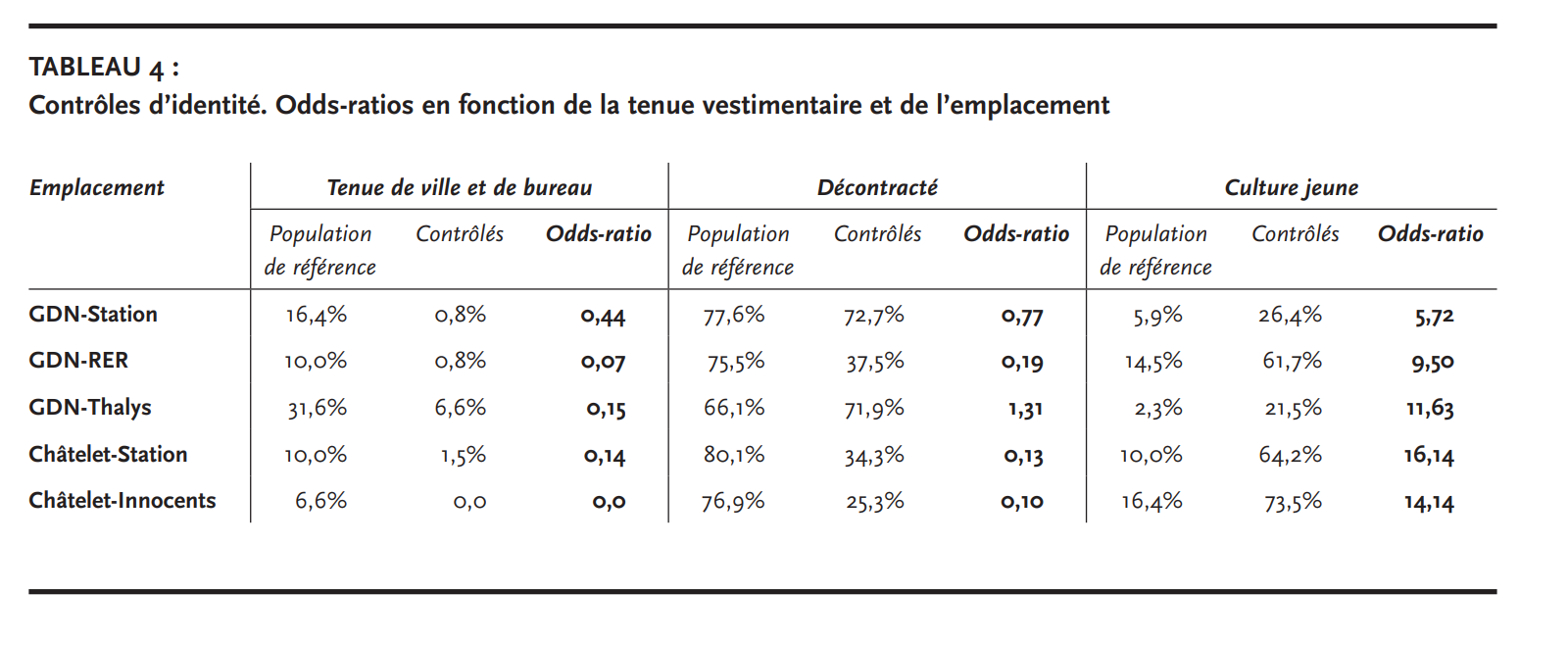 TABLEAU 4 :
Contrôles d'identité. Odds-ratios en fonction de la tenue vestimentaire et de l'emplacement

| Emplacement | Tenue de ville et de bureau | | | Décontracté | | | Culture jeune | | |
|---|---|---|---|---|---|---|---|---|---|
| | Population de référence | Contrôlés | Odds-ratio | Population de référence | Contrôlés | Odds-ratio | Population de référence | Contrôlés | Odds-ratio |
| GDN-Station | 16,4% | 0,8% | 0,44 | 77,6% | 72,7% | 0,77 | 5,9% | 26,4% | 5,72 |
| GDN-RER | 10,0% | 0,8% | 0,07 | 75,5% | 37,5% | 0,19 | 14,5% | 61,7% | 9,50 |
| GDN-Thalys | 31,6% | 6,6% | 0,15 | 66,1% | 71,9% | 1,31 | 2,3% | 21,5% | 11,63 |
| Châtelet-Station | 10,0% | 1,5% | 0,14 | 80,1% | 34,3% | 0,13 | 10,0% | 64,2% | 16,14 |
| Châtelet-Innocents | 6,6% | 0,0 | 0,0 | 76,9% | 25,3% | 0,10 | 16,4% | 73,5% | 14,14 |